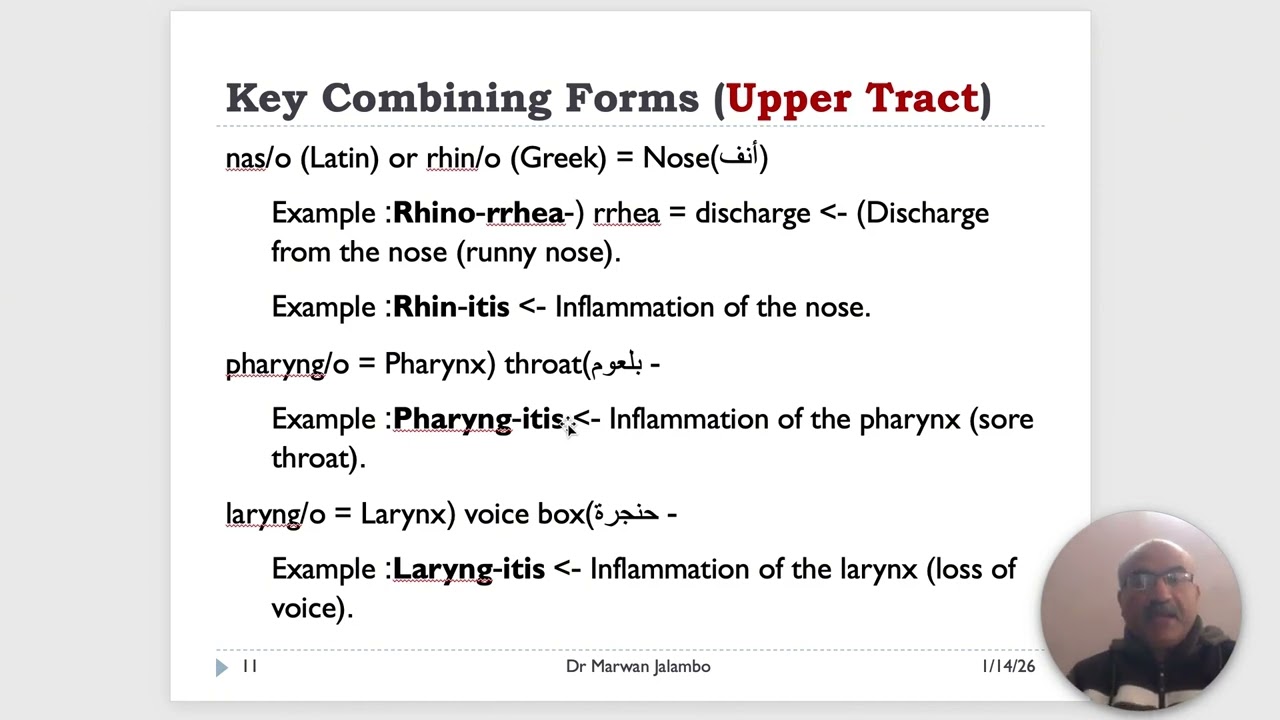 Key Combining Forms (Upper Tract)

nas/o (Latin) or rhin/o (Greek) = Nose(أنف)

Example :Rhino-rrhea-) rrhea = discharge <- (Discharge from the nose (runny nose).

Example :Rhin-itis <- Inflammation of the nose.

pharyng/o = Pharynx) throat(بلعوم -

Example :Pharyng-itis <- Inflammation of the pharynx (sore throat).

laryng/o = Larynx) voice box(حنجرة -

Example :Laryng-itis <- Inflammation of the larynx (loss of voice).

11 Dr Marwan Jalambo 1/14/26